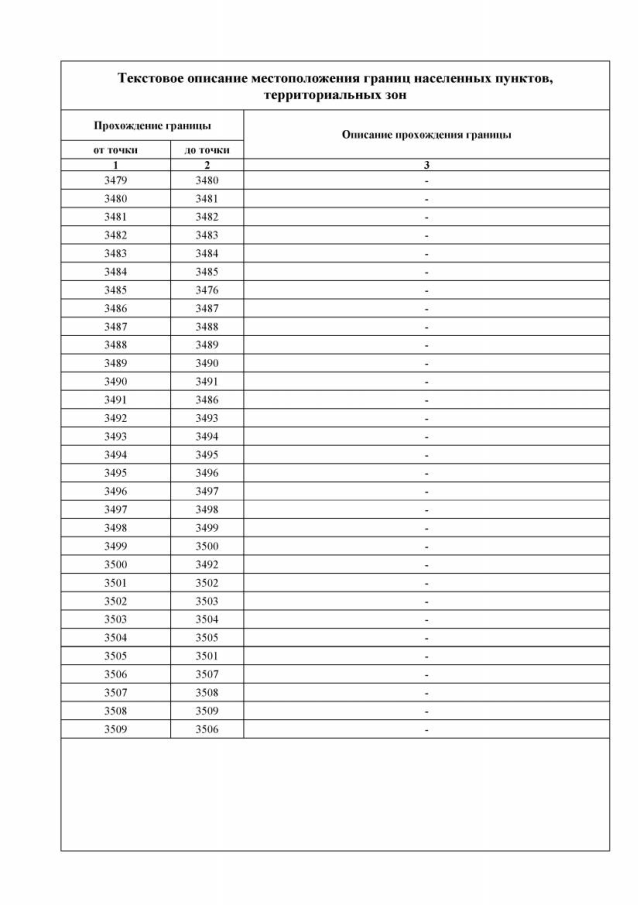 Текстовое описание местоположения границ населенных пунктов, территориальных зон

| Прохождение границы | | Описание прохождения границы |
|---|---|---|
| от точки | до точки | |
| 1 | 2 | 3 |
| 3479 | 3480 | - |
| 3480 | 3481 | - |
| 3481 | 3482 | - |
| 3482 | 3483 | - |
| 3483 | 3484 | - |
| 3484 | 3485 | - |
| 3485 | 3476 | - |
| 3486 | 3487 | - |
| 3487 | 3488 | - |
| 3488 | 3489 | - |
| 3489 | 3490 | - |
| 3490 | 3491 | - |
| 3491 | 3486 | - |
| 3492 | 3493 | - |
| 3493 | 3494 | - |
| 3494 | 3495 | - |
| 3495 | 3496 | - |
| 3496 | 3497 | - |
| 3497 | 3498 | - |
| 3498 | 3499 | - |
| 3499 | 3500 | - |
| 3500 | 3492 | - |
| 3501 | 3502 | - |
| 3502 | 3503 | - |
| 3503 | 3504 | - |
| 3504 | 3505 | - |
| 3505 | 3501 | - |
| 3506 | 3507 | - |
| 3507 | 3508 | - |
| 3508 | 3509 | - |
| 3509 | 3506 | - |